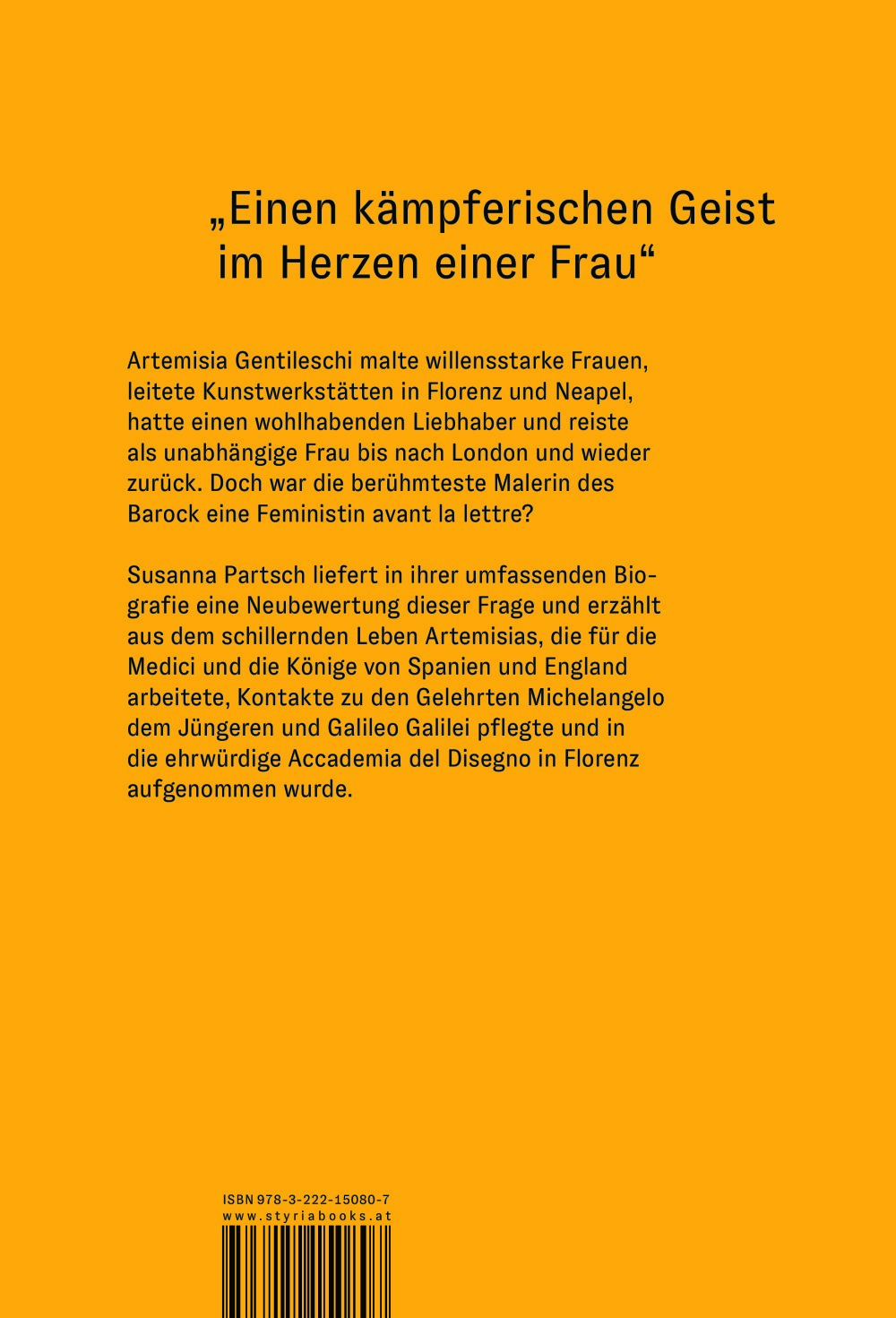 „Einen kämpferischen Geist im Herzen einer Frau“

Artemisia Gentileschi malte willensstarke Frauen, leitete Kunstwerkstätten in Florenz und Neapel, hatte einen wohlhabenden Liebhaber und reiste als unabhängige Frau bis nach London und wieder zurück. Doch war die berühmteste Malerin des Barock eine Feministin avant la lettre?

Susanna Partsch liefert in ihrer umfassenden Biografie eine Neubewertung dieser Frage und erzählt aus dem schillernden Leben Artemisias, die für die Medici und die Könige von Spanien und England arbeitete, Kontakte zu den Gelehrten Michelangelo dem Jüngeren und Galileo Galilei pflegte und in die ehrwürdige Accademia del Disegno in Florenz aufgenommen wurde.

ISBN 978-3-222-15080-7
www.styriabooks.at